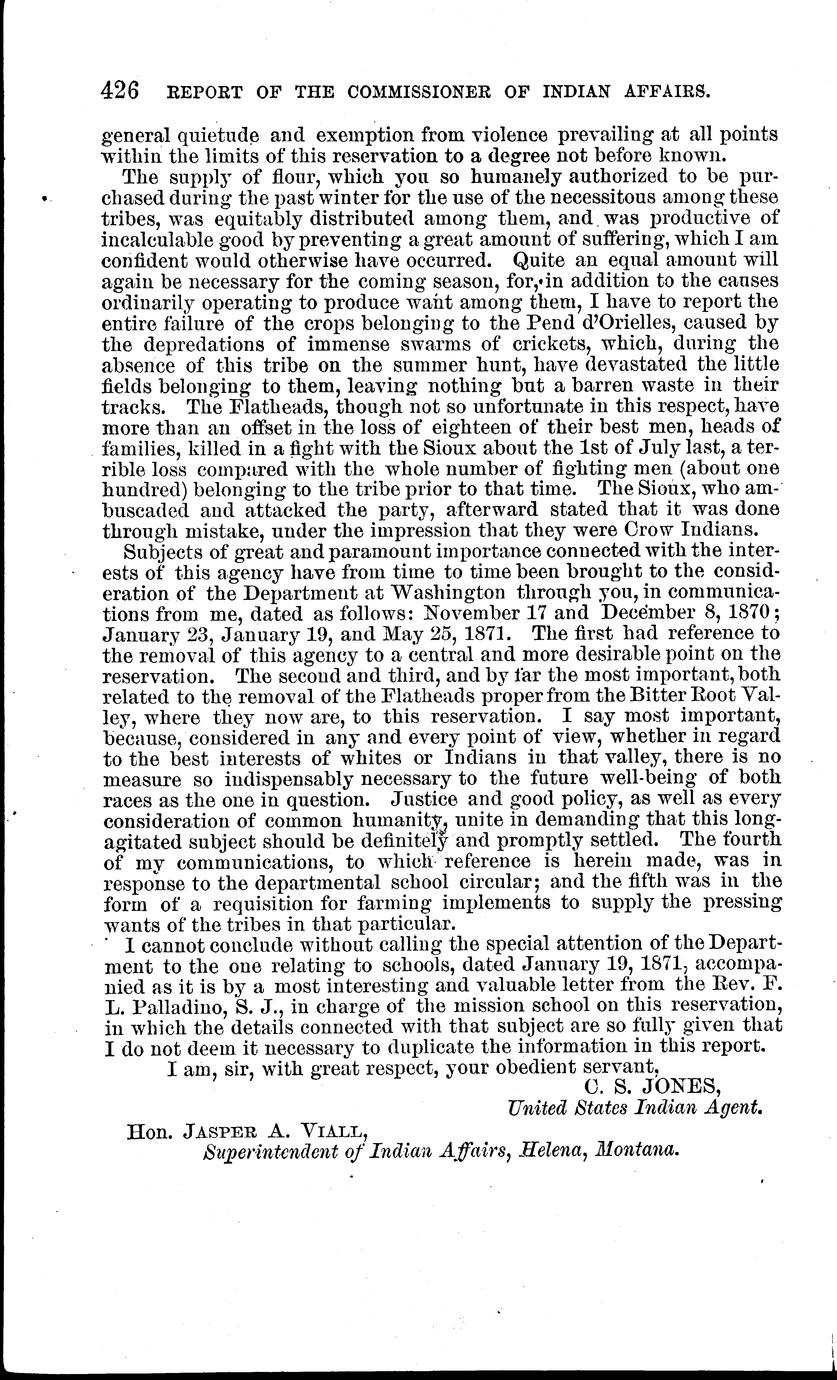 426 REPORT OF THE COMMISSIONER OF INDIAN AFFAIRS.

general quietude and exemption from violence prevailing at all points within the limits of this reservation to a degree not before known.

The supply of flour, which you so humanely authorized to be purchased during the past winter for the use of the necessitous among these tribes, was equitably distributed among them, and was productive of incalculable good by preventing a great amount of suffering, which I am confident would otherwise have occurred. Quite an equal amount will again be necessary for the coming season, for, in addition to the causes ordinarily operating to produce want among them, I have to report the entire failure of the crops belonging to the Pend d'Orielles, caused by the depredations of immense swarms of crickets, which, during the absence of this tribe on the summer hunt, have devastated the little fields belonging to them, leaving nothing but a barren waste in their tracks. The Flatheads, though not so unfortunate in this respect, have more than an offset in the loss of eighteen of their best men, heads of families, killed in a fight with the Sioux about the 1st of July last, a terrible loss compared with the whole number of fighting men (about one hundred) belonging to the tribe prior to that time. The Sioux, who ambuscaded and attacked the party, afterward stated that it was done through mistake, under the impression that they were Crow Indians.

Subjects of great and paramount importance connected with the interests of this agency have from time to time been brought to the consideration of the Department at Washington through you, in communications from me, dated as follows: November 17 and December 8, 1870; January 23, January 19, and May 25, 1871. The first had reference to the removal of this agency to a central and more desirable point on the reservation. The second and third, and by far the most important, both related to the removal of the Flatheads proper from the Bitter Root Valley, where they now are, to this reservation. I say most important, because, considered in any and every point of view, whether in regard to the best interests of whites or Indians in that valley, there is no measure so indispensably necessary to the future well-being of both races as the one in question. Justice and good policy, as well as every consideration of common humanity, unite in demanding that this long-agitated subject should be definitely and promptly settled. The fourth of my communications, to which reference is herein made, was in response to the departmental school circular; and the fifth was in the form of a requisition for farming implements to supply the pressing wants of the tribes in that particular.

I cannot conclude without calling the special attention of the Department to the one relating to schools, dated January 19, 1871, accompanied as it is by a most interesting and valuable letter from the Rev. F. L. Palladino, S. J., in charge of the mission school on this reservation, in which the details connected with that subject are so fully given that I do not deem it necessary to duplicate the information in this report.

I am, sir, with great respect, your obedient servant,

C. S. JONES,
United States Indian Agent.

Hon. JASPER A. VIALL,
Superintendent of Indian Affairs, Helena, Montana.